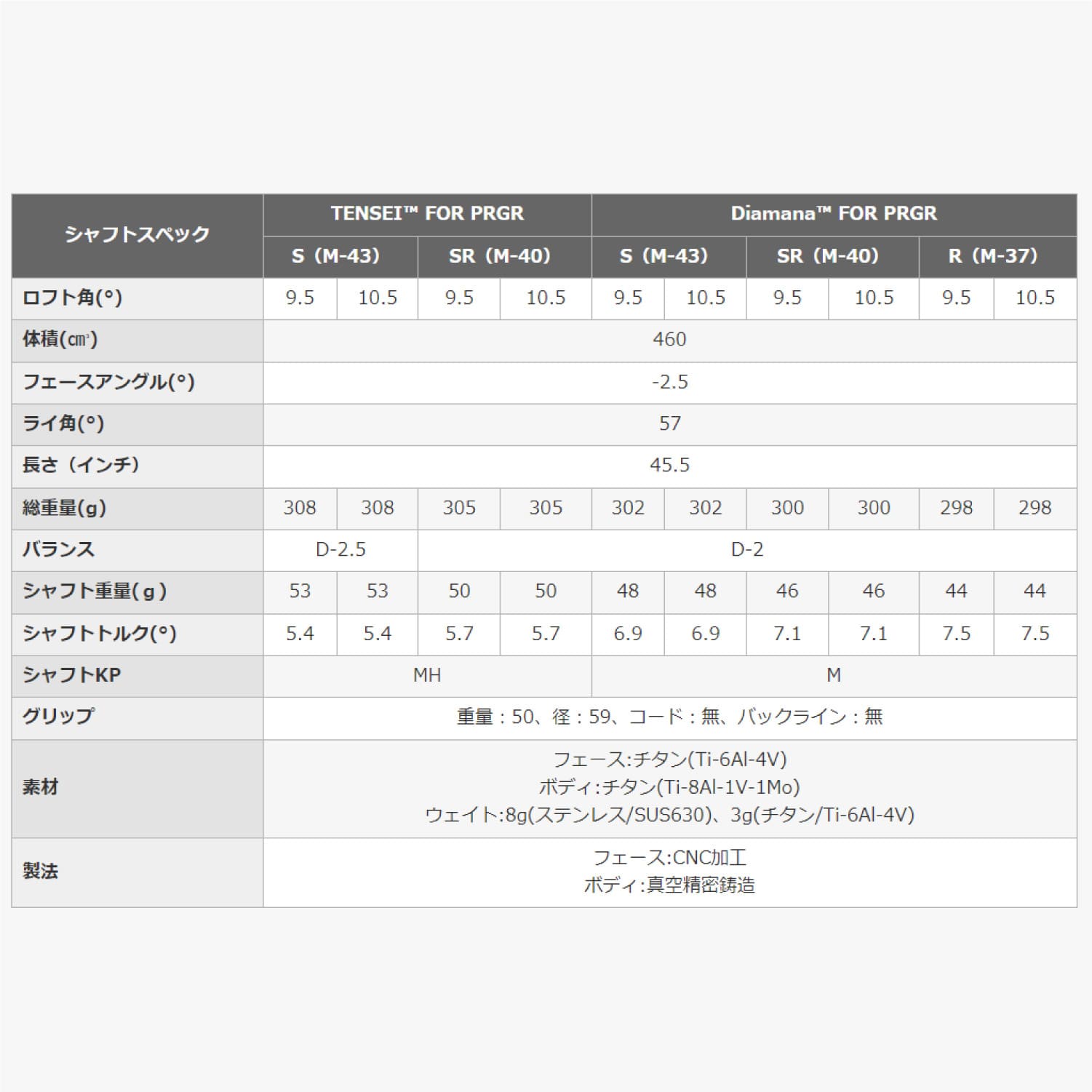 | シャフトスペック | TENSEI™ FOR PRGR | | | | Diamana™ FOR PRGR | | | | | |
|---|---|---|---|---|---|---|---|---|---|---|
| | S（M-43） | | SR（M-40） | | S（M-43） | | SR（M-40） | | R（M-37） | |
| ロフト角(°) | 9.5 | 10.5 | 9.5 | 10.5 | 9.5 | 10.5 | 9.5 | 10.5 | 9.5 | 10.5 |
| 体積(㎤) | 460 | | | | | | | | | |
| フェースアングル(°) | -2.5 | | | | | | | | | |
| ライ角(°) | 57 | | | | | | | | | |
| 長さ（インチ） | 45.5 | | | | | | | | | |
| 総重量(g) | 308 | 308 | 305 | 305 | 302 | 302 | 300 | 300 | 298 | 298 |
| バランス | D-2.5 | | D-2 | | | | | | | |
| シャフト重量(ｇ) | 53 | 53 | 50 | 50 | 48 | 48 | 46 | 46 | 44 | 44 |
| シャフトトルク(°) | 5.4 | 5.4 | 5.7 | 5.7 | 6.9 | 6.9 | 7.1 | 7.1 | 7.5 | 7.5 |
| シャフトKP | MH | | | | M | | | | | |
| グリップ | 重量：50、径：59、コード：無、バックライン：無 | | | | | | | | | |
| 素材 | フェース:チタン(Ti-6Al-4V) ボディ:チタン(Ti-8Al-1V-1Mo) ウェイト:8g(ステンレス/SUS630)、3g(チタン/Ti-6Al-4V) | | | | | | | | | |
| 製法 | フェース:CNC加工 ボディ:真空精密鋳造 | | | | | | | | | |